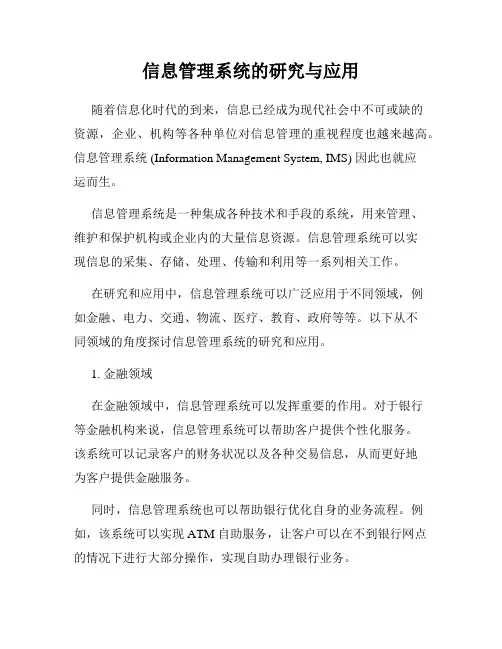 信息管理系统的研究与应用

随着信息化时代的到来，信息已经成为现代社会中不可或缺的资源，企业、机构等各种单位对信息管理的重视程度也越来越高。信息管理系统 (Information Management System, IMS) 因此也就应运而生。

信息管理系统是一种集成各种技术和手段的系统，用来管理、维护和保护机构或企业内的大量信息资源。信息管理系统可以实现信息的采集、存储、处理、传输和利用等一系列相关工作。

在研究和应用中，信息管理系统可以广泛应用于不同领域，例如金融、电力、交通、物流、医疗、教育、政府等等。以下从不同领域的角度探讨信息管理系统的研究和应用。

1. 金融领域

在金融领域中，信息管理系统可以发挥重要的作用。对于银行等金融机构来说，信息管理系统可以帮助客户提供个性化服务。该系统可以记录客户的财务状况以及各种交易信息，从而更好地为客户提供金融服务。

同时，信息管理系统也可以帮助银行优化自身的业务流程。例如，该系统可以实现 ATM 自助服务，让客户可以在不到银行网点的情况下进行大部分操作，实现自助办理银行业务。